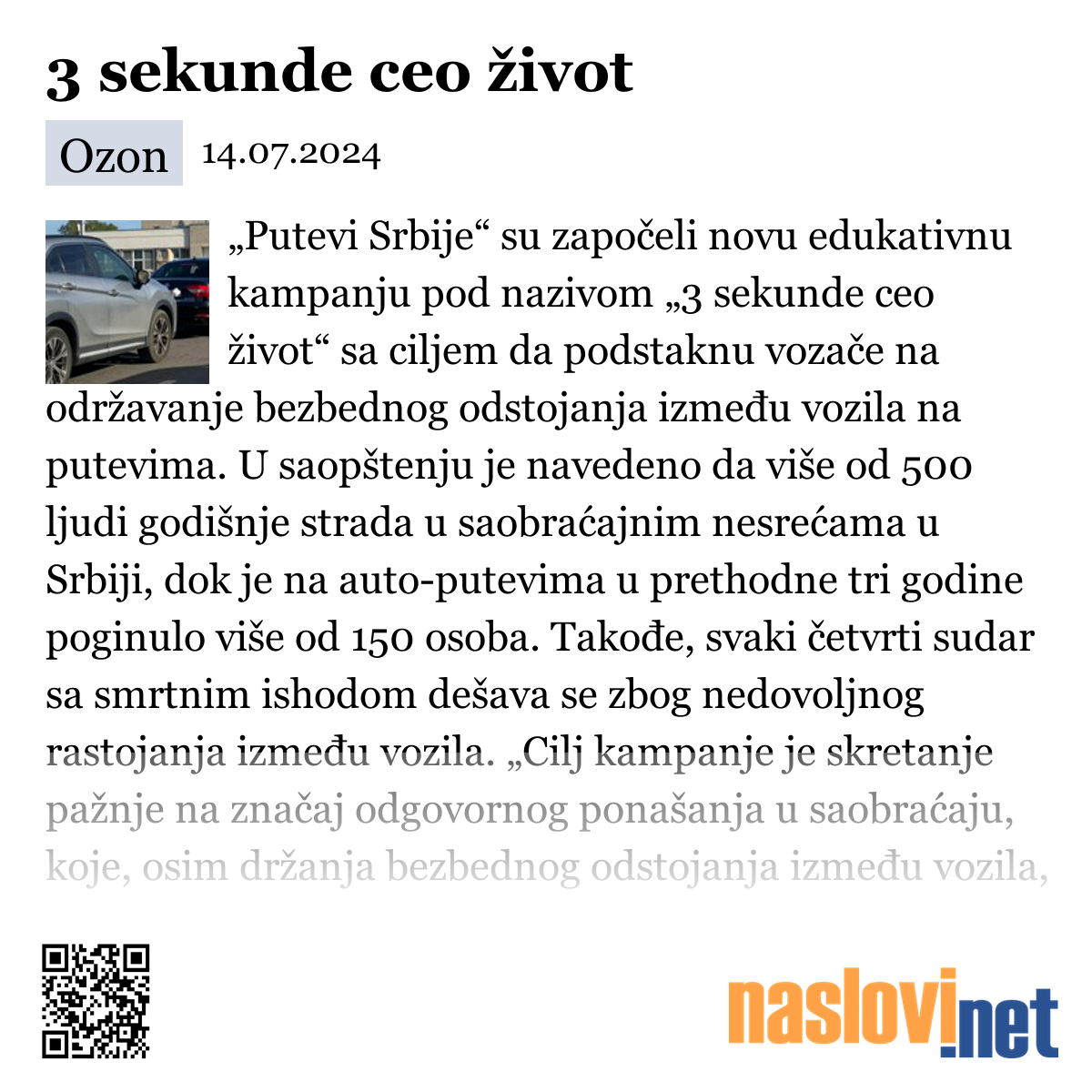 3 sekunde ceo život

Ozon 14.07.2024

„Putevi Srbije“ su započeli novu edukativnu kampanju pod nazivom „3 sekunde ceo život“ sa ciljem da podstaknu vozače na održavanje bezbednog odstojanja između vozila na putevima. U saopštenju je navedeno da više od 500 ljudi godišnje strada u saobraćajnim nesrećama u Srbiji, dok je na auto-putevima u prethodne tri godine poginulo više od 150 osoba. Takođe, svaki četvrti sudar sa smrtnim ishodom dešava se zbog nedovoljnog rastojanja između vozila. „Cilj kampanje je skretanje pažnje na značaj odgovornog ponašanja u saobraćaju, koje, osim držanja bezbednog odstojanja između vozila,

naslovi.net